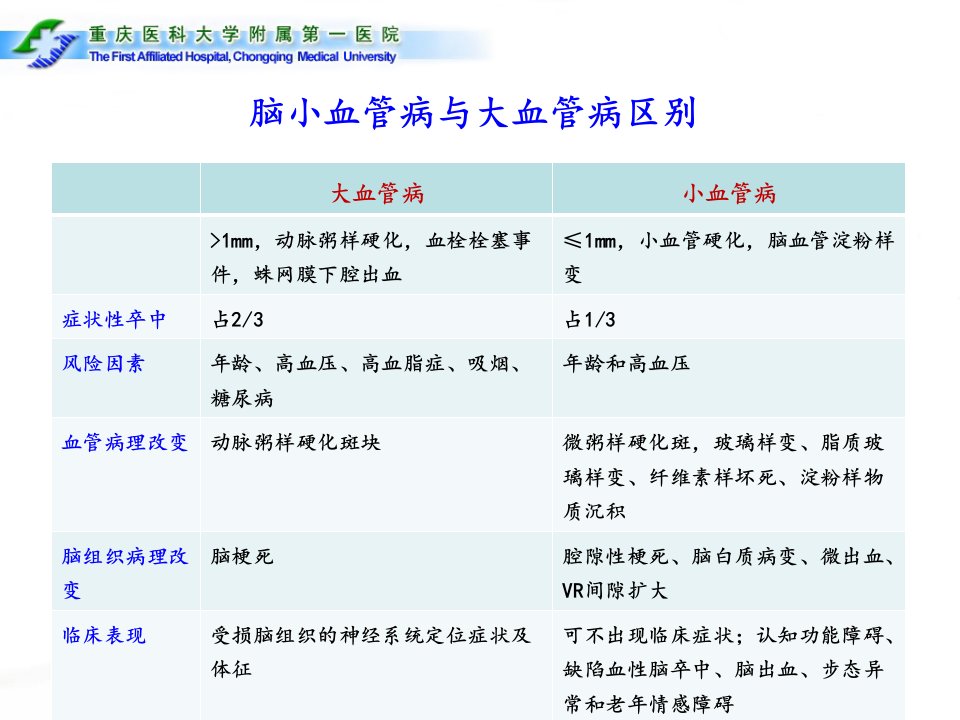 重庆医科大学附属第一医院
The First Affiliated Hospital, Chongqing Medical University

脑小血管病与大血管病区别

| | 大血管病 | 小血管病 |
|---|---|---|
| | >1mm，动脉粥样硬化，血栓栓塞事件，蛛网膜下腔出血 | ≤1mm，小血管硬化，脑血管淀粉样变 |
| 症状性卒中 | 占2/3 | 占1/3 |
| 风险因素 | 年龄、高血压、高血脂症、吸烟、糖尿病 | 年龄和高血压 |
| 血管病理改变 | 动脉粥样硬化斑块 | 微粥样硬化斑，玻璃样变、脂质玻璃样变、纤维素样坏死、淀粉样物质沉积 |
| 脑组织病理改变 | 脑梗死 | 腔隙性梗死、脑白质病变、微出血、VR间隙扩大 |
| 临床表现 | 受损脑组织的神经系统定位症状及体征 | 可不出现临床症状；认知功能障碍、缺陷血性脑卒中、脑出血、步态异常和老年情感障碍 |